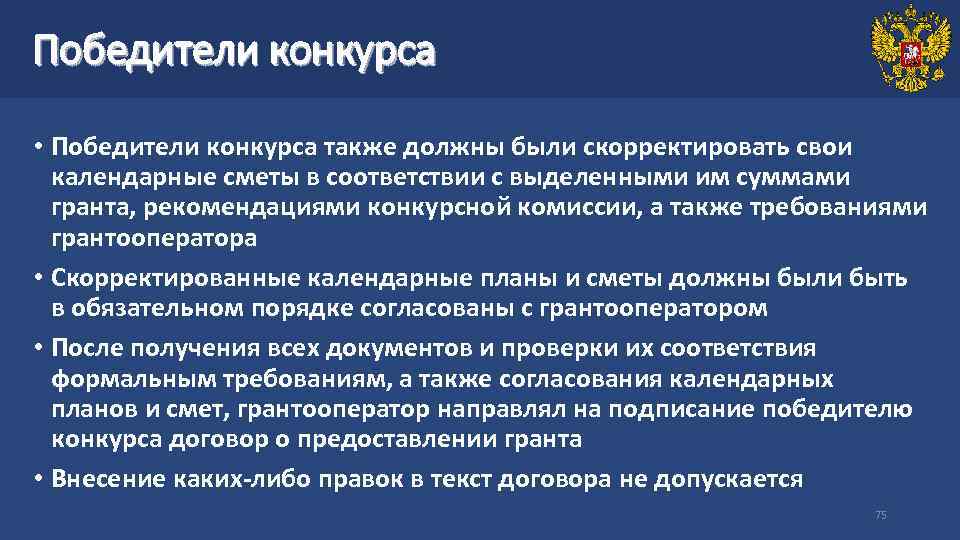 Победители конкурса

• Победители конкурса также должны были скорректировать свои календарные сметы в соответствии с выделенными им суммами гранта, рекомендациями конкурсной комиссии, а также требованиями грантооператора

• Скорректированные календарные планы и сметы должны были быть в обязательном порядке согласованы с грантооператором

• После получения всех документов и проверки их соответствия формальным требованиям, а также согласования календарных планов и смет, грантооператор направлял на подписание победителю конкурса договор о предоставлении гранта

• Внесение каких-либо правок в текст договора не допускается

75